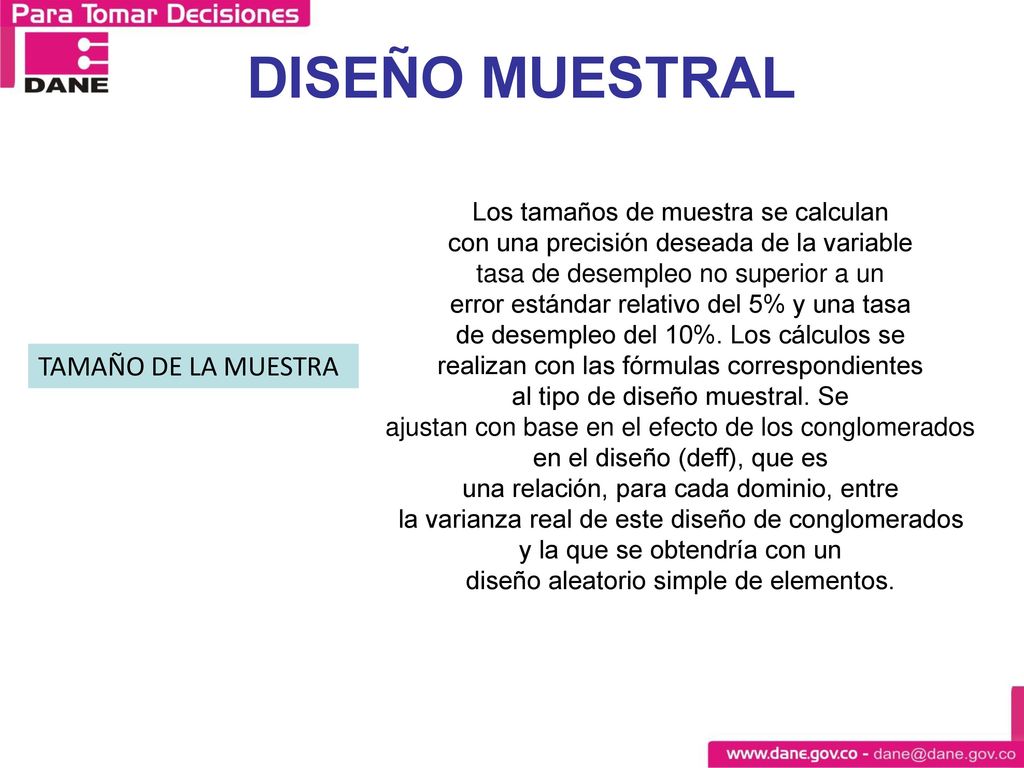 Para Tomar Decisiones

DANE

DISEÑO MUESTRAL

TAMAÑO DE LA MUESTRA

Los tamaños de muestra se calculan con una precisión deseada de la variable tasa de desempleo no superior a un error estándar relativo del 5% y una tasa de desempleo del 10%. Los cálculos se realizan con las fórmulas correspondientes al tipo de diseño muestral. Se ajustan con base en el efecto de los conglomerados en el diseño (deff), que es una relación, para cada dominio, entre la varianza real de este diseño de conglomerados y la que se obtendría con un diseño aleatorio simple de elementos.

www.dane.gov.co - dane@dane.gov.co